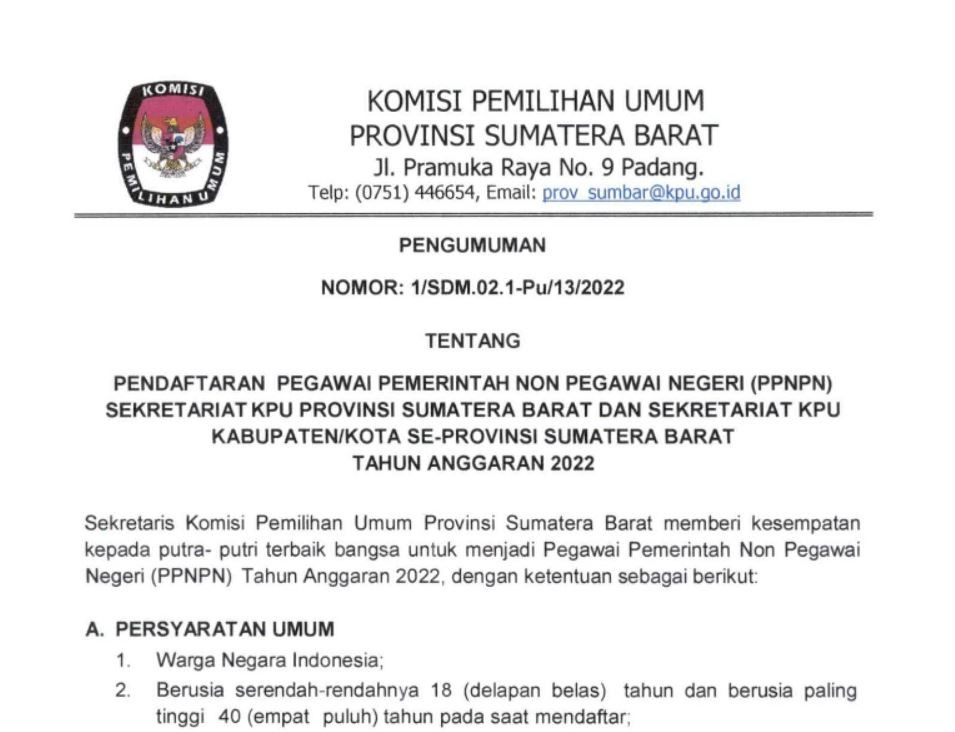 KOMISI
PEMILIHAN UMUM

KOMISI PEMILIHAN UMUM
PROVINSI SUMATERA BARAT
Jl. Pramuka Raya No. 9 Padang.
Telp: (0751) 446654, Email: prov_sumbar@kpu.go.id

PENGUMUMAN

NOMOR: 1/SDM.02.1-Pu/13/2022

TENTANG

PENDAFTARAN PEGAWAI PEMERINTAH NON PEGAWAI NEGERI (PPNPN) SEKRETARIAT KPU PROVINSI SUMATERA BARAT DAN SEKRETARIAT KPU KABUPATEN/KOTA SE-PROVINSI SUMATERA BARAT TAHUN ANGGARAN 2022

Sekretaris Komisi Pemilihan Umum Provinsi Sumatera Barat memberi kesempatan kepada putra- putri terbaik bangsa untuk menjadi Pegawai Pemerintah Non Pegawai Negeri (PPNPN) Tahun Anggaran 2022, dengan ketentuan sebagai berikut:

A. PERSYARATAN UMUM
1. Warga Negara Indonesia;
2. Berusia serendah-rendahnya 18 (delapan belas) tahun dan berusia paling tinggi 40 (empat puluh) tahun pada saat mendaftar;